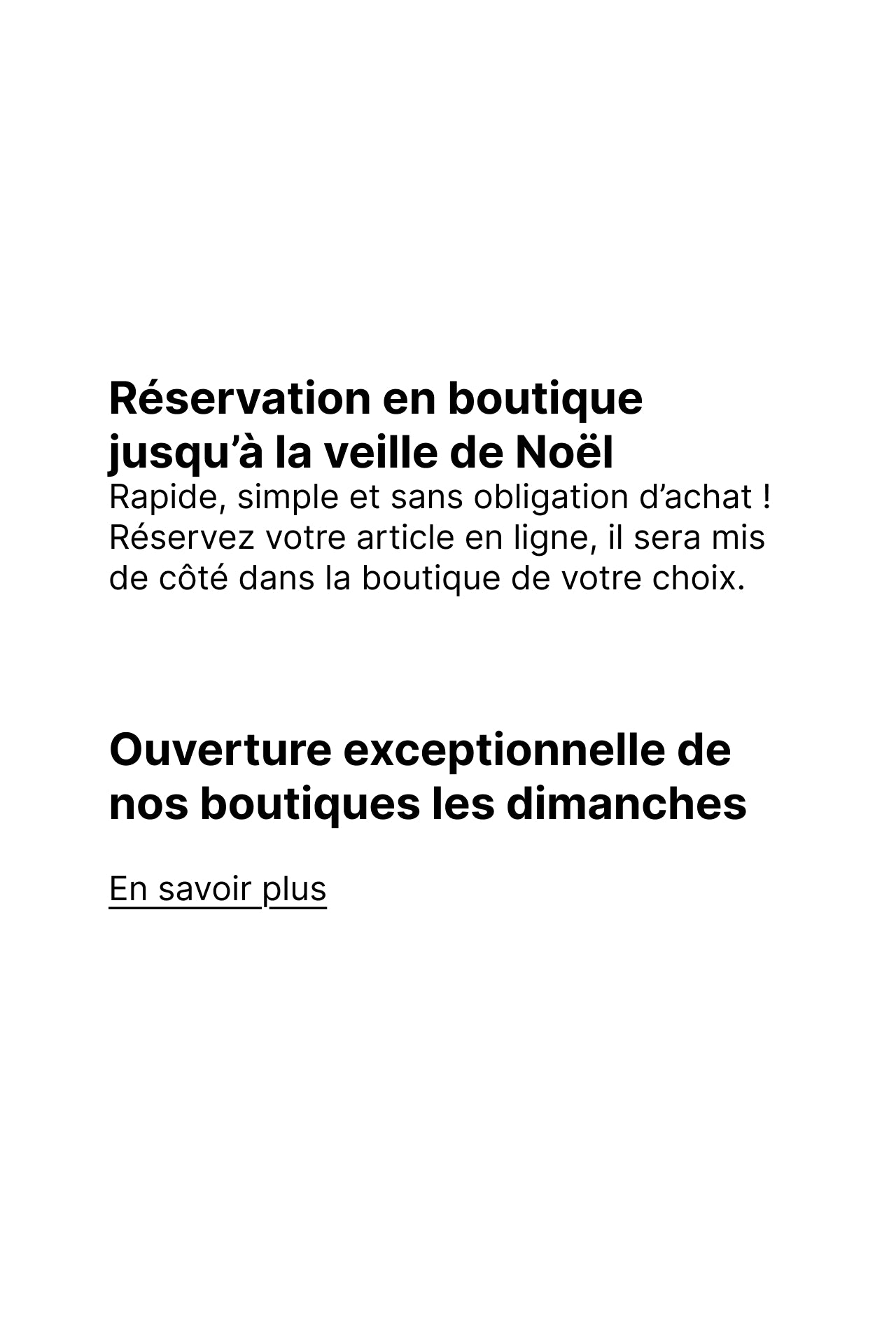 Réservation en boutique jusqu'à la veille de Noël

Rapide, simple et sans obligation d'achat ! Réservez votre article en ligne, il sera mis de côté dans la boutique de votre choix.

Ouverture exceptionnelle de nos boutiques les dimanches

En savoir plus